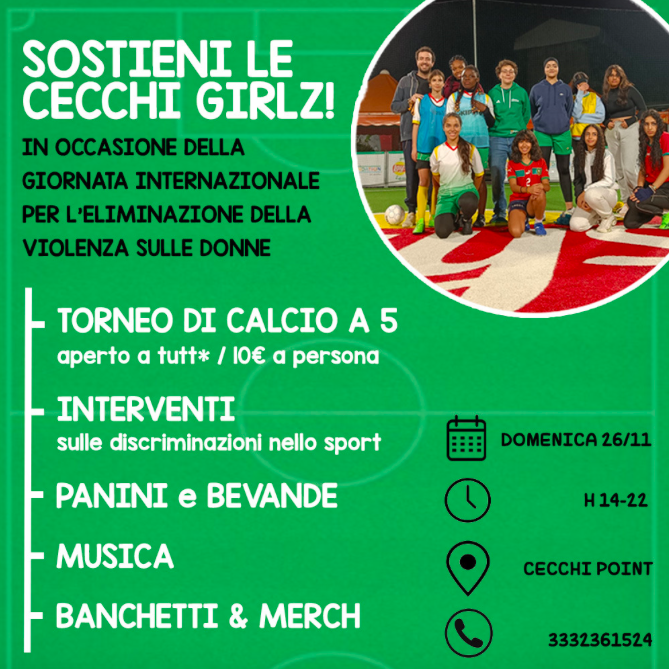 SOSTIENI LE CECCHI GIRLZ!

IN OCCASIONE DELLA GIORNATA INTERNAZIONALE PER L'ELIMINAZIONE DELLA VIOLENZA SULLE DONNE

TORNEO DI CALCIO A 5
aperto a tutt* / 10€ a persona

INTERVENTI
sulle discriminazioni nello sport

PANINI e BEVANDE

MUSICA

BANCHETTI & MERCH

DOMENICA 26/11

H 14-22

CECCHI POINT

3332361524